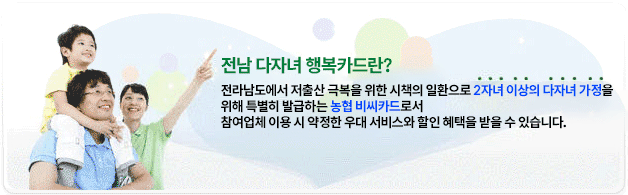 전남 다자녀 행복카드란?

전라남도에서 저출산 극복을 위한 시책의 일환으로 2자녀 이상의 다자녀 가정을 위해 특별히 발급하는 농협 비씨카드로서 참여업체 이용 시 약정한 우대 서비스와 할인 혜택을 받을 수 있습니다.